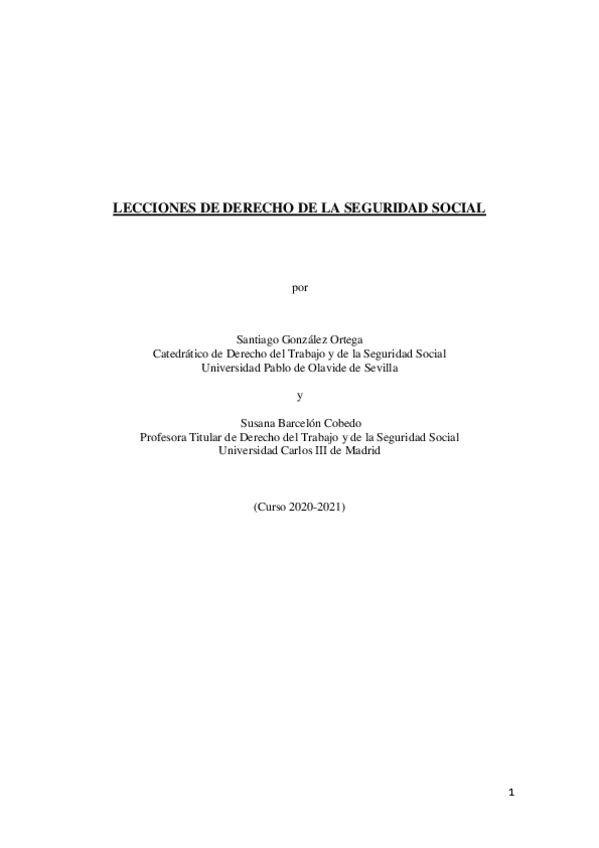 LECCIONES DE DERECHO DE LA SEGURIDAD SOCIAL

por

Santiago González Ortega
Catedrático de Derecho del Trabajo y de la Seguridad Social
Universidad Pablo de Olavide de Sevilla

y

Susana Barcelón Cobedo
Profesora Titular de Derecho del Trabajo y de la Seguridad Social
Universidad Carlos III de Madrid

(Curso 2020-2021)

1